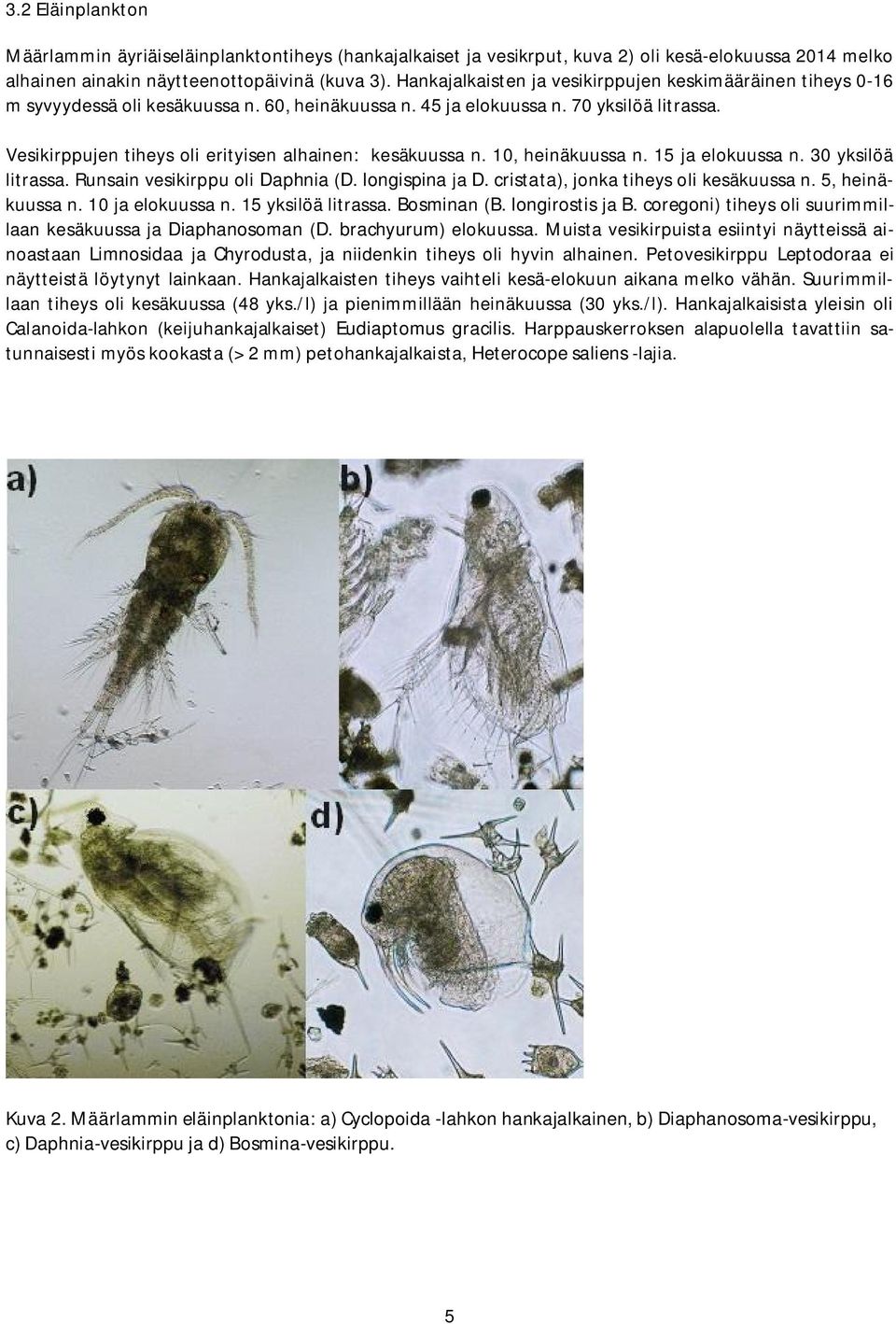 3.2 Eläinplankton

Määrlammin äyriäiseläinplanktontiheys (hankajalkaiset ja vesikrput, kuva 2) oli kesä-elokuussa 2014 melko alhainen ainakin näytteenottopäivinä (kuva 3). Hankajalkaisten ja vesikirppujen keskimääräinen tiheys 0-16 m syvyydessä oli kesäkuussa n. 60, heinäkuussa n. 45 ja elokuussa n. 70 yksilöä litrassa.

Vesikirppujen tiheys oli erityisen alhainen: kesäkuussa n. 10, heinäkuussa n. 15 ja elokuussa n. 30 yksilöä litrassa. Runsain vesikirppu oli Daphnia (D. longispina ja D. cristata), jonka tiheys oli kesäkuussa n. 5, heinäkuussa n. 10 ja elokuussa n. 15 yksilöä litrassa. Bosminan (B. longirostis ja B. coregoni) tiheys oli suurimmillaan kesäkuussa ja Diaphanosoman (D. brachyurum) elokuussa. Muista vesikirpuista esiintyi näytteissä ainoastaan Limnosidaa ja Chyrodusta, ja niidenkin tiheys oli hyvin alhainen. Petovesikirppu Leptodoraa ei näytteistä löytynyt lainkaan. Hankajalkaisten tiheys vaihteli kesä-elokuun aikana melko vähän. Suurimmillaan tiheys oli kesäkuussa (48 yks./l) ja pienimmillään heinäkuussa (30 yks./l). Hankajalkaisista yleisin oli Calanoida-lahkon (keijuhankajalkaiset) Eudiaptomus gracilis. Harppauskerroksen alapuolella tavattiin satunnaisesti myös kookasta (> 2 mm) petohankajalkaista, Heterocope saliens -lajia.

a)

b)

c)

d)

Kuva 2. Määrlammin eläinplanktonia: a) Cyclopoida -lahkon hankajalkainen, b) Diaphanosoma-vesikirppu, c) Daphnia-vesikirppu ja d) Bosmina-vesikirppu.

5